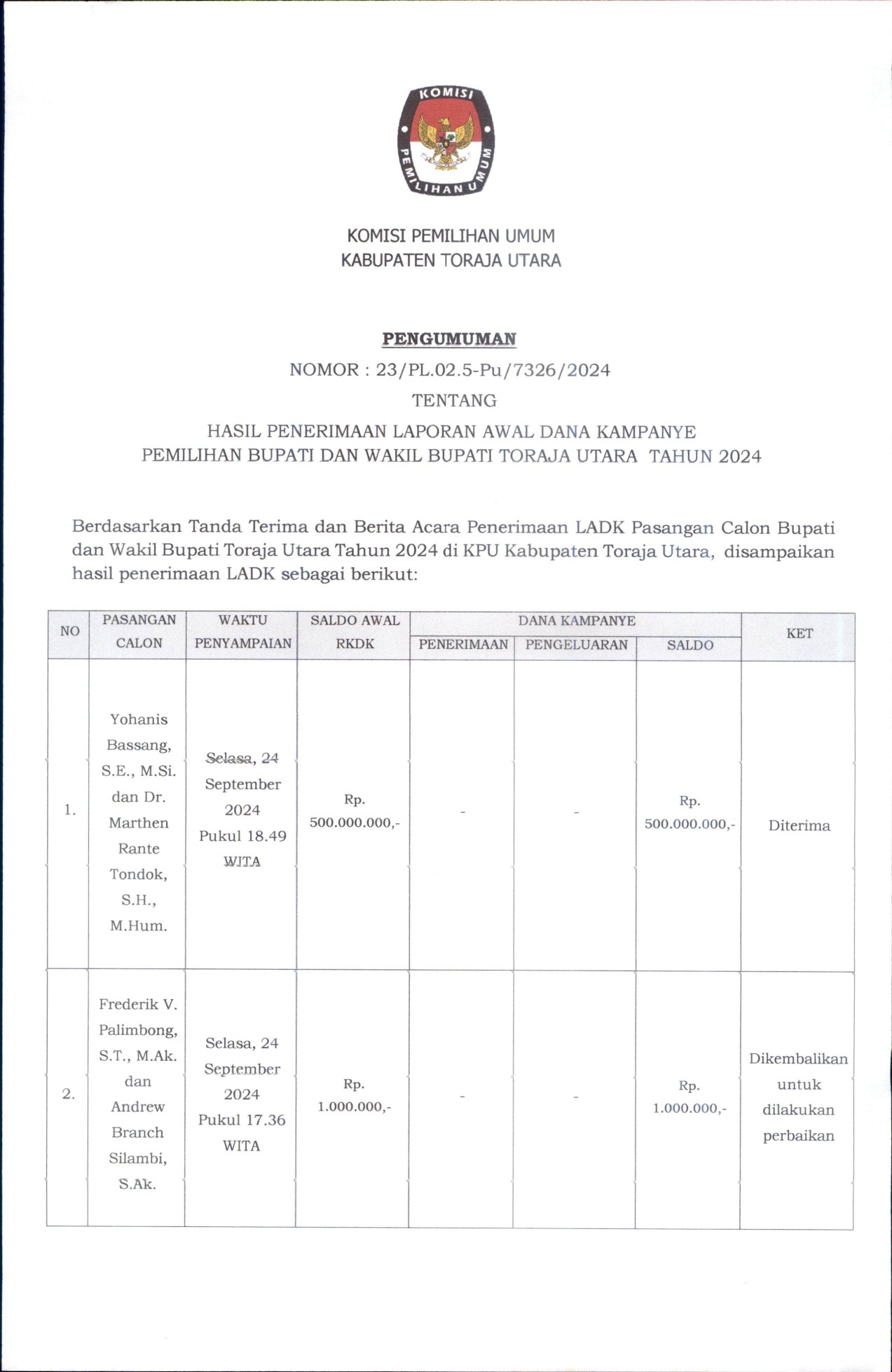 KOMISI
PEMILIHAN UMUM

KOMISI PEMILIHAN UMUM
KABUPATEN TORAJA UTARA

PENGUMUMAN
NOMOR : 23/PL.02.5-Pu/7326/2024
TENTANG
HASIL PENERIMAAN LAPORAN AWAL DANA KAMPANYE
PEMILIHAN BUPATI DAN WAKIL BUPATI TORAJA UTARA TAHUN 2024

Berdasarkan Tanda Terima dan Berita Acara Penerimaan LADK Pasangan Calon Bupati dan Wakil Bupati Toraja Utara Tahun 2024 di KPU Kabupaten Toraja Utara, disampaikan hasil penerimaan LADK sebagai berikut:

| NO | PASANGAN CALON | WAKTU PENYAMPAIAN | SALDO AWAL RKDK | DANA KAMPANYE PENERIMAAN | DANA KAMPANYE PENGELUARAN | DANA KAMPANYE SALDO | KET |
|---|---|---|---|---|---|---|---|
| 1. | Yohanis Bassang, S.E., M.Si. dan Dr. Marthen Rante Tondok, S.H., M.Hum. | Selasa, 24 September 2024 Pukul 18.49 WITA | Rp. 500.000.000,- | - | - | Rp. 500.000.000,- | Diterima |
| 2. | Frederik V. Palimbong, S.T., M.Ak. dan Andrew Branch Silambi, S.Ak. | Selasa, 24 September 2024 Pukul 17.36 WITA | Rp. 1.000.000,- | - | - | Rp. 1.000.000,- | Dikembalikan untuk dilakukan perbaikan |